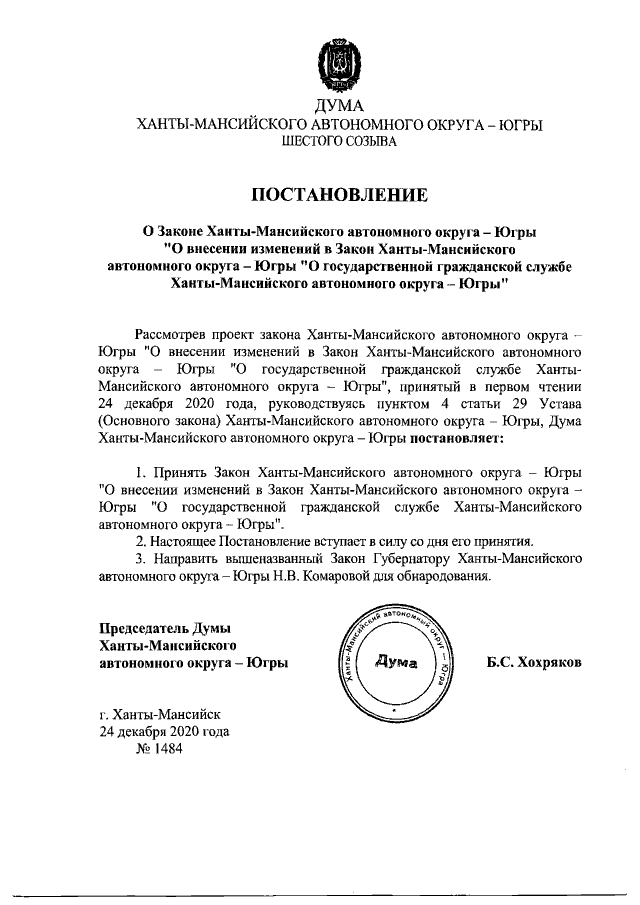 ДУМА
ХАНТЫ-МАНСИЙСКОГО АВТОНОМНОГО ОКРУГА – ЮГРЫ
ШЕСТОГО СОЗЫВА

ПОСТАНОВЛЕНИЕ

О Законе Ханты-Мансийского автономного округа – Югры "О внесении изменений в Закон Ханты-Мансийского автономного округа – Югры "О государственной гражданской службе Ханты-Мансийского автономного округа – Югры"

Рассмотрев проект закона Ханты-Мансийского автономного округа – Югры "О внесении изменений в Закон Ханты-Мансийского автономного округа – Югры "О государственной гражданской службе Ханты-Мансийского автономного округа – Югры", принятый в первом чтении 24 декабря 2020 года, руководствуясь пунктом 4 статьи 29 Устава (Основного закона) Ханты-Мансийского автономного округа – Югры, Дума Ханты-Мансийского автономного округа – Югры постановляет:

1. Принять Закон Ханты-Мансийского автономного округа – Югры "О внесении изменений в Закон Ханты-Мансийского автономного округа – Югры "О государственной гражданской службе Ханты-Мансийского автономного округа – Югры".
2. Настоящее Постановление вступает в силу со дня его принятия.
3. Направить вышеназванный Закон Губернатору Ханты-Мансийского автономного округа – Югры Н.В. Комаровой для обнародования.

Председатель Думы Ханты-Мансийского автономного округа – Югры

Ханты-Мансийский автономный округ – Югра
Дума

Б.С. Хохряков

г. Ханты-Мансийск
24 декабря 2020 года
№ 1484